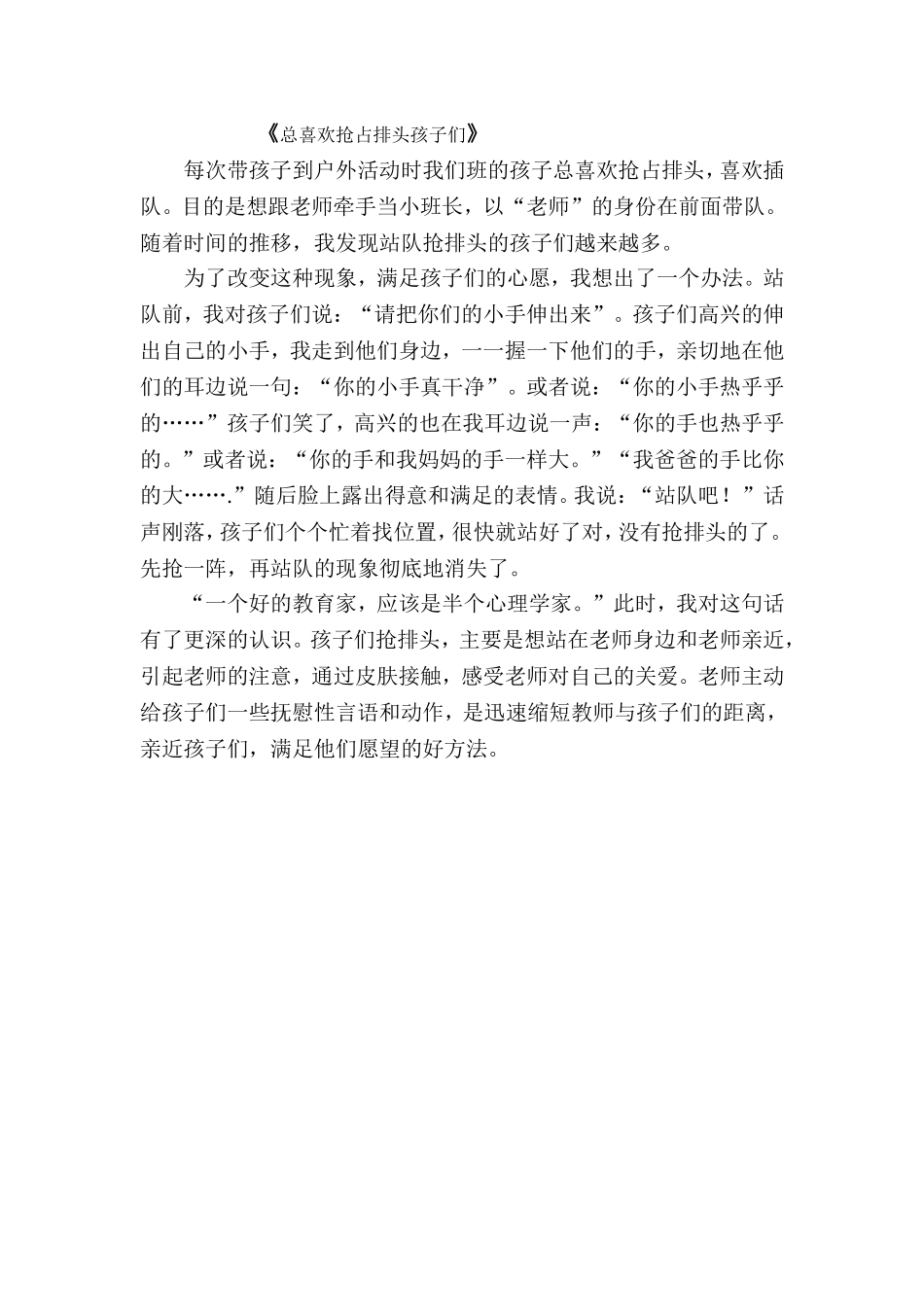 《总喜欢抢占排头孩子们》

每次带孩子到户外活动时我们班的孩子总喜欢抢占排头，喜欢插队。目的是想跟老师牵手当小班长，以“老师”的身份在前面带队。随着时间的推移，我发现站队抢排头的孩子们越来越多。

为了改变这种现象，满足孩子们的心愿，我想出了一个办法。站队前，我对孩子们说：“请把你们的小手伸出来”。孩子们高兴的伸出自己的小手，我走到他们身边，一一握一下他们的手，亲切地在他们的耳边说一句：“你的小手真干净”。或者说：“你的小手热乎乎的……”孩子们笑了，高兴的也在我耳边说一声：“你的手也热乎乎的。”或者说：“你的手和我妈妈的手一样大。”“我爸爸的手比你的大…….”随后脸上露出得意和满足的表情。我说：“站队吧！”话声刚落，孩子们个个忙着找位置，很快就站好了对，没有抢排头的了。先抢一阵，再站队的现象彻底地消失了。

“一个好的教育家，应该是半个心理学家。”此时，我对这句话有了更深的认识。孩子们抢排头，主要是想站在老师身边和老师亲近，引起老师的注意，通过皮肤接触，感受老师对自己的关爱。老师主动给孩子们一些抚慰性言语和动作，是迅速缩短教师与孩子们的距离，亲近孩子们，满足他们愿望的好方法。